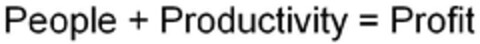 People + Productivity = Profit